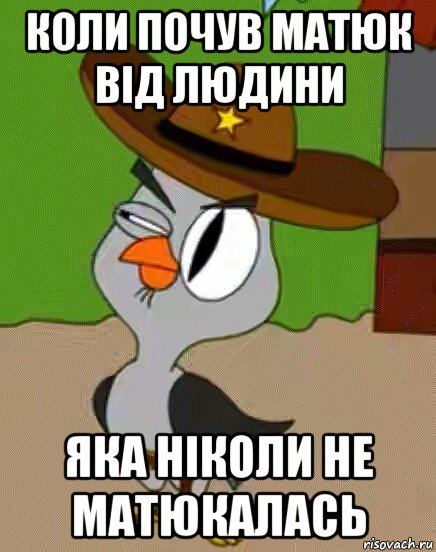 КОЛИ ПОЧУВ МАТЮК ВІД ЛЮДИНИ

ЯКА НІКОЛИ НЕ МАТЮКАЛАСЬ

risovach.ru